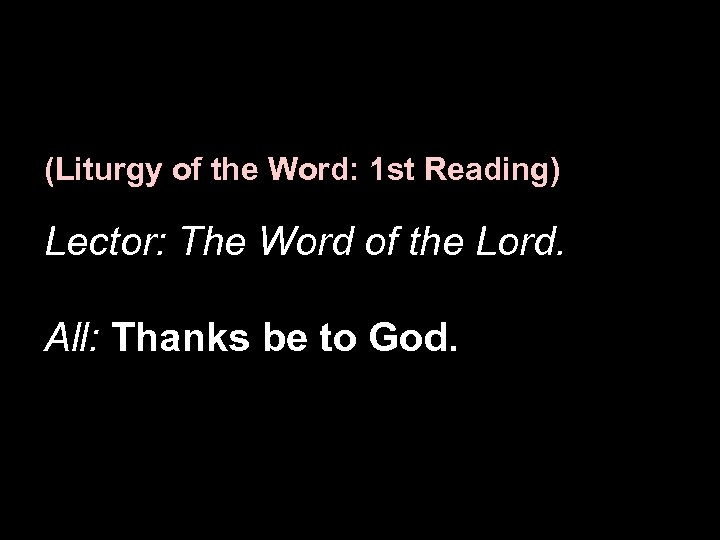 (Liturgy of the Word: 1st Reading)

Lector: The Word of the Lord.

All: Thanks be to God.